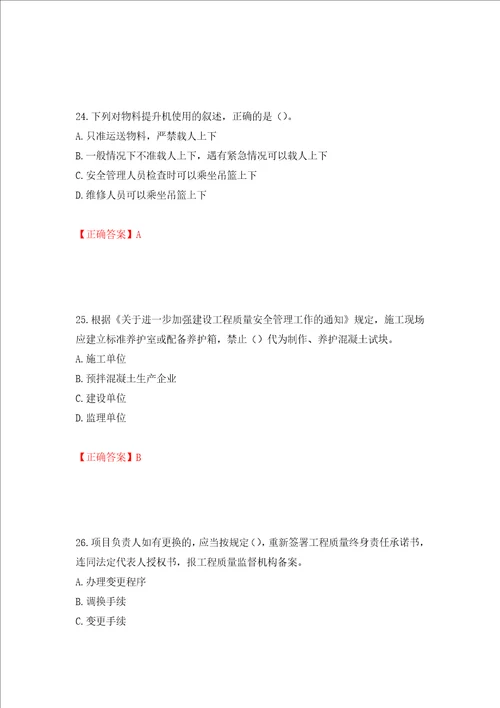 24. 下列对物料提升机使用的叙述，正确的是（）。
A. 只准运送物料，严禁载人上下
B. 一般情况下不准载人上下，遇有紧急情况可以载人上下
C. 安全管理人员检查时可以乘坐吊篮上下
D. 维修人员可以乘坐吊篮上下

【正确答案】A

25. 根据《关于进一步加强建设工程质量安全管理工作的通知》规定，施工现场应建立标准养护室或配备养护箱，禁止（）代为制作、养护混凝土试块。
A. 施工单位
B. 预拌混凝土生产企业
C. 建设单位
D. 监理单位

【正确答案】B

26. 项目负责人如有更换的，应当按规定（），重新签署工程质量终身责任承诺书，连同法定代表人授权书，报工程质量监督机构备案。
A. 办理变更程序
B. 调换手续
C. 变更手续